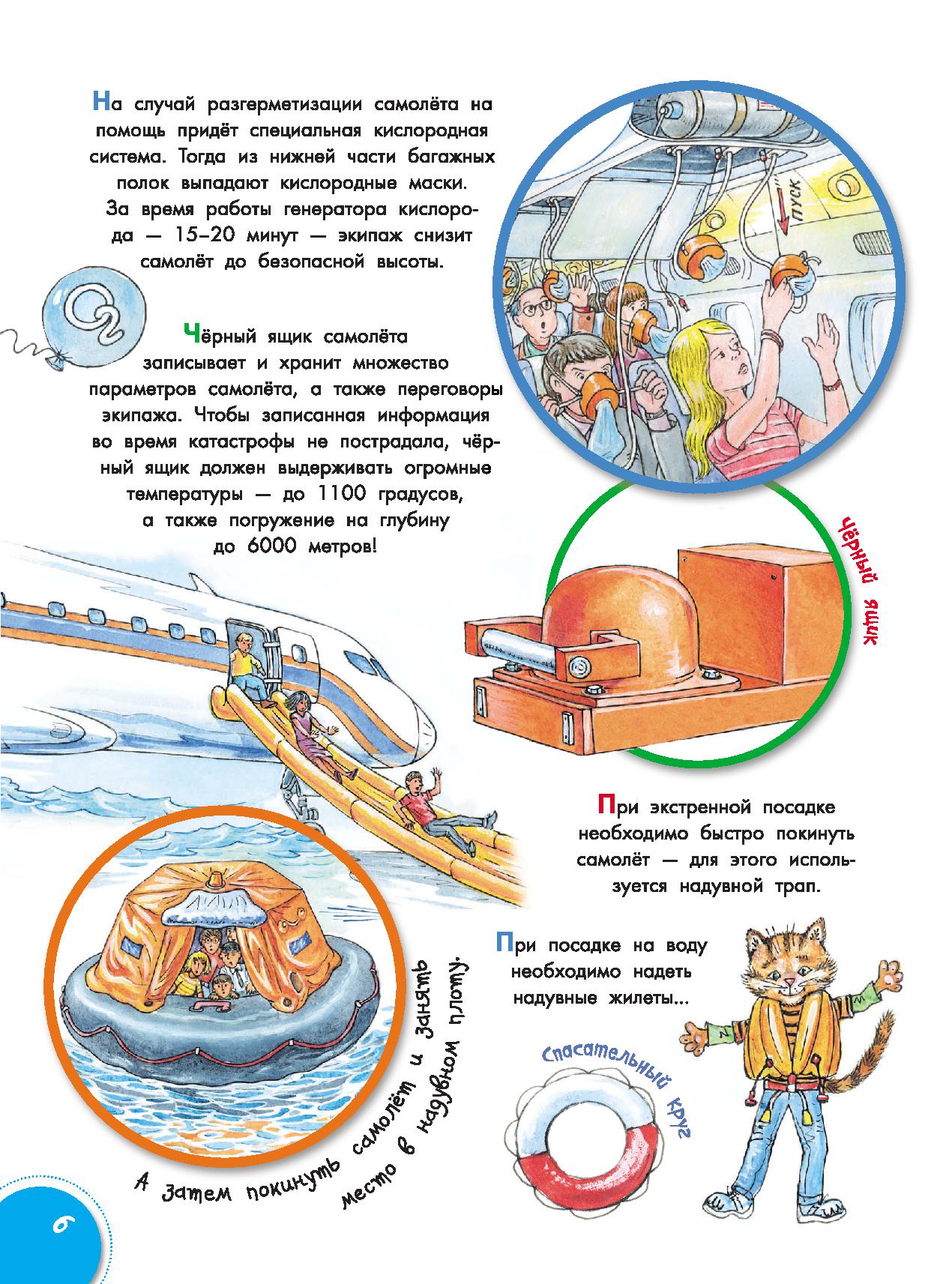 На случай разгерметизации самолёта на помощь придёт специальная кислородная система. Тогда из нижней части багажных полок выпадают кислородные маски. За время работы генератора кислорода — 15–20 минут — экипаж снизит самолёт до безопасной высоты.

ПУСК

$O_2$

Чёрный ящик самолёта записывает и хранит множество параметров самолёта, а также переговоры экипажа. Чтобы записанная информация во время катастрофы не пострадала, чёрный ящик должен выдерживать огромные температуры — до 1100 градусов, а также погружение на глубину до 6000 метров!

Чёрный ящик

При экстренной посадке необходимо быстро покинуть самолёт — для этого используется надувной трап.

При посадке на воду необходимо надеть надувные жилеты...

Спасательный круг

А затем покинуть самолёт и занять место в надувном плоту.

6